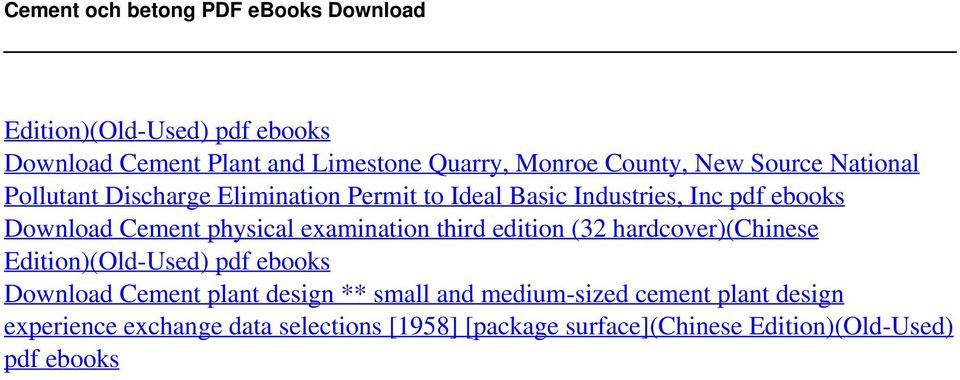 Cement och betong PDF eBooks Download

Edition)(Old-Used) pdf ebooks
Download Cement Plant and Limestone Quarry, Monroe County, New Source National Pollutant Discharge Elimination Permit to Ideal Basic Industries, Inc pdf ebooks
Download Cement physical examination third edition (32 hardcover)(Chinese Edition)(Old-Used) pdf ebooks
Download Cement plant design ** small and medium-sized cement plant design experience exchange data selections [1958] [package surface](Chinese Edition)(Old-Used) pdf ebooks